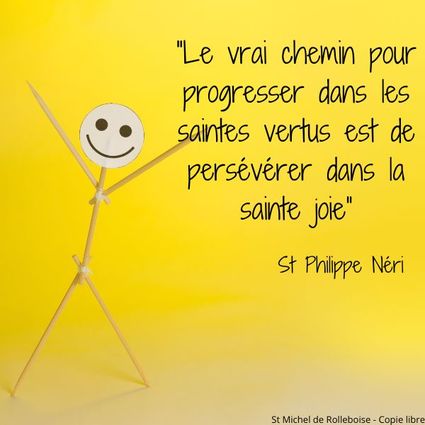 "Le vrai chemin pour progresser dans les saintes vertus est de persévérer dans la sainte joie"

St Philippe Néri

St Michel de Rolleboise - Copie libre